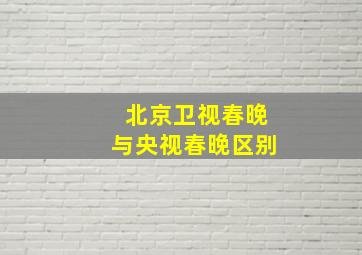 北京卫视春晚
与央视春晚区别